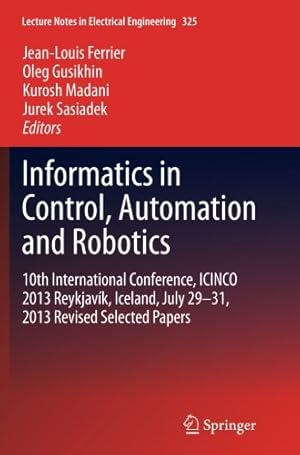 Lecture Notes in Electrical Engineering 325

Jean-Louis Ferrier
Oleg Gusikhin
Kurosh Madani
Jurek Sasiadek
Editors

Informatics in Control, Automation and Robotics

10th International Conference, ICINCO 2013 Reykjavík, Iceland, July 29–31, 2013 Revised Selected Papers

Springer